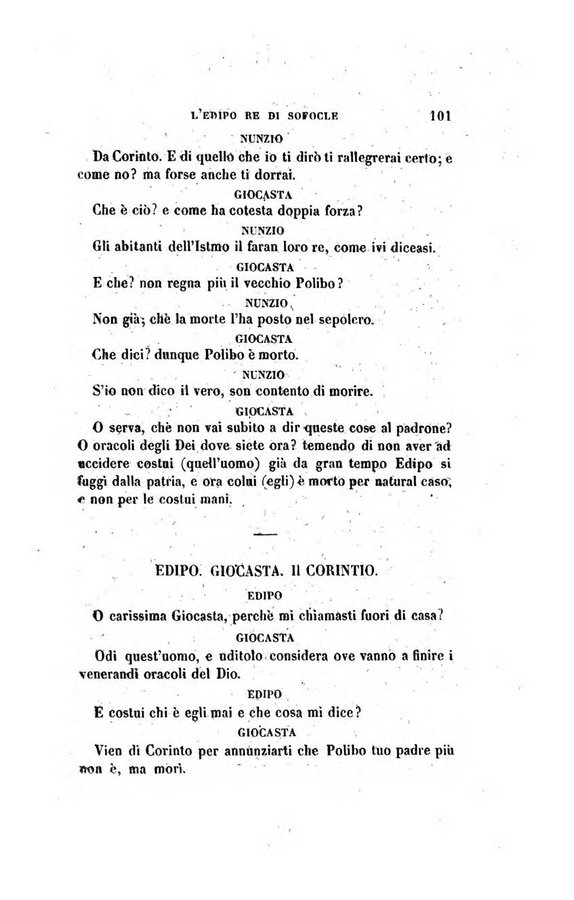 L'EDIPO RE DI SOFOCLE 101

NUNZIO

Da Corinto. E di quello che io ti dirò ti rallegrerai certo; e come no? ma forse anche ti dorrai.

GIOCASTA

Che è ciò? e come ha cotesta doppia forza?

NUNZIO

Gli abitanti dell'Istmo il faran loro re, come ivi diceasi.

GIOCASTA

E che? non regna più il vecchio Polibo?

NUNZIO

Non già; chè la morte l'ha posto nel sepolcro.

GIOCASTA

Che dici? dunque Polibo è morto.

NUNZIO

S'io non dico il vero, son contento di morire.

GIOCASTA

O serva, chè non vai subito a dir queste cose al padrone? O oracoli degli Dei dove siete ora? temendo di non aver ad uccidere costui (quell'uomo) già da gran tempo Edipo si fuggì dalla patria, e ora colui (egli) è morto per natural caso, e non per le costui mani.

EDIPO. GIOCASTA. Il CORINTIO.

EDIPO

O carissima Giocasta, perchè mi chiamasti fuori di casa?

GIOCASTA

Odi quest'uomo, e uditolo considera ove vanno a finire i venerandi oracoli del Dio.

EDIPO

E costui chi è egli mai e che cosa mi dice?

GIOCASTA

Vien di Corinto per annunziarti che Polibo tuo padre più non è, ma morì.